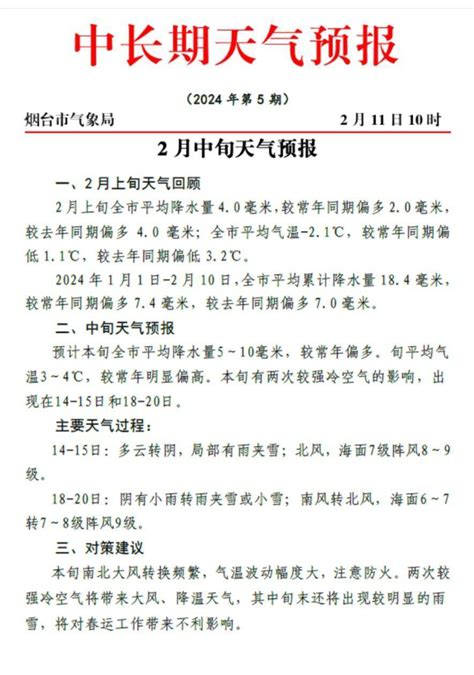 中长期天气预报

（2024 年第 5 期）

烟台市气象局　　2 月 11 日 10 时

2 月中旬天气预报

一、2 月上旬天气回顾

2 月上旬全市平均降水量 4.0 毫米，较常年同期偏多 2.0 毫米，较去年同期偏多 4.0 毫米；全市平均气温-2.1℃，较常年同期偏低 1.1℃，较去年同期偏低 3.2℃。

2024 年 1 月 1 日-2 月 10 日，全市平均累计降水量 18.4 毫米，较常年同期偏多 7.4 毫米，较去年同期偏多 7.0 毫米。

二、中旬天气预报

预计本旬全市平均降水量5～10毫米，较常年偏多。旬平均气温3～4℃，较常年明显偏高。本旬有两次较强冷空气的影响，出现在14-15日和18-20日。

主要天气过程：

14-15日：多云转阴，局部有雨夹雪；北风，海面7级阵风8～9级。

18-20日：阴有小雨转雨夹雪或小雪；南风转北风，海面6～7转7～8级阵风9级。

三、对策建议

本旬南北大风转换频繁，气温波动幅度大，注意防火。两次较强冷空气将带来大风、降温天气，其中旬末还将出现较明显的雨雪，将对春运工作带来不利影响。